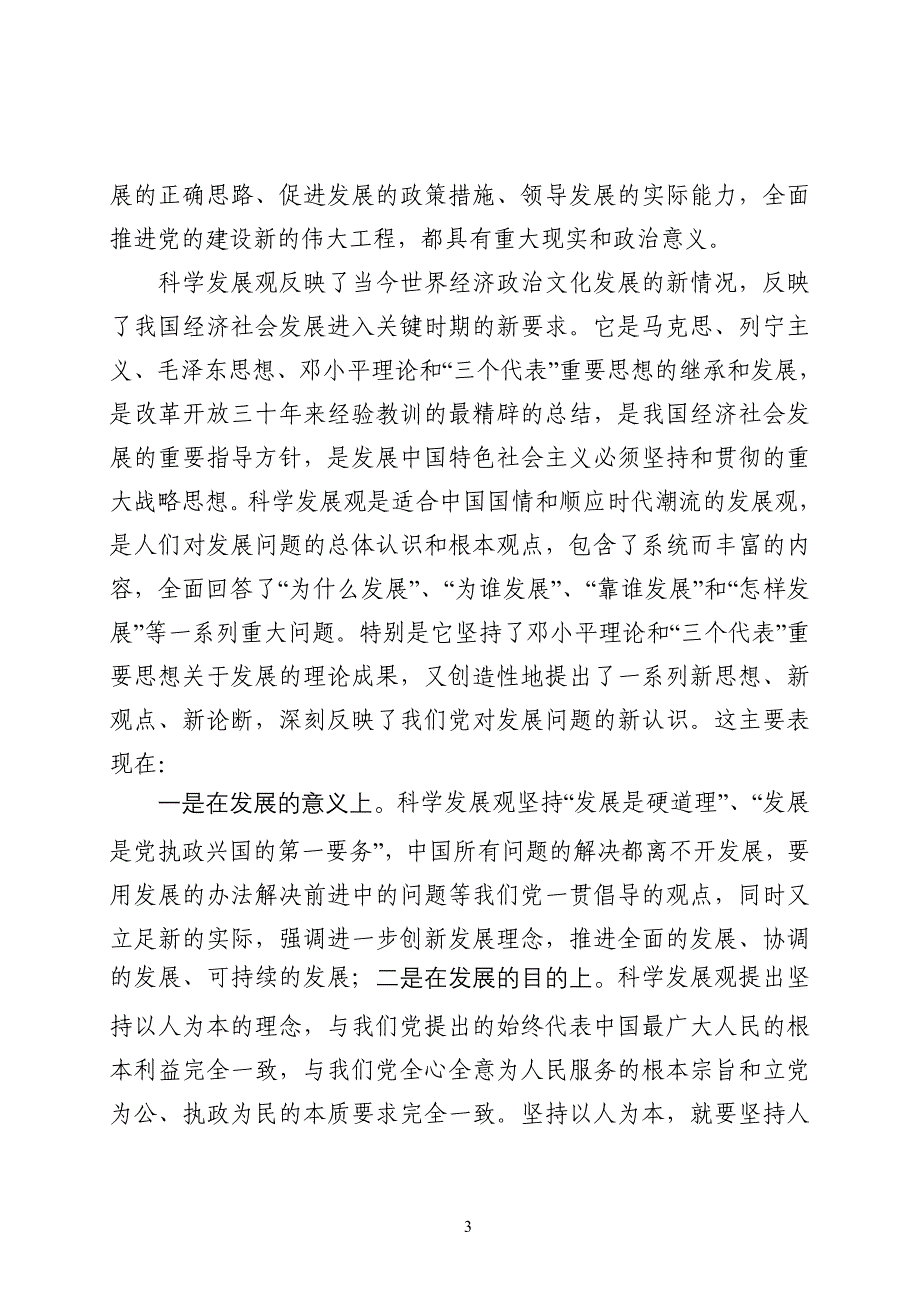 展的正确思路、促进发展的政策措施、领导发展的实际能力，全面推进党的建设新的伟大工程，都具有重大现实和政治意义。

科学发展观反映了当今世界经济政治文化发展的新情况，反映了我国经济社会发展进入关键时期的新要求。它是马克思、列宁主义、毛泽东思想、邓小平理论和“三个代表”重要思想的继承和发展，是改革开放三十年来经验教训的最精辟的总结，是我国经济社会发展的重要指导方针，是发展中国特色社会主义必须坚持和贯彻的重大战略思想。科学发展观是适合中国国情和顺应时代潮流的发展观，是人们对发展问题的总体认识和根本观点，包含了系统而丰富的内容，全面回答了“为什么发展”、“为谁发展”、“靠谁发展”和“怎样发展”等一系列重大问题。特别是它坚持了邓小平理论和“三个代表”重要思想关于发展的理论成果，又创造性地提出了一系列新思想、新观点、新论断，深刻反映了我们党对发展问题的新认识。这主要表现在:

一是在发展的意义上。科学发展观坚持“发展是硬道理”、“发展是党执政兴国的第一要务”，中国所有问题的解决都离不开发展，要用发展的办法解决前进中的问题等我们党一贯倡导的观点，同时又立足新的实际，强调进一步创新发展理念，推进全面的发展、协调的发展、可持续的发展；二是在发展的目的上。科学发展观提出坚持以人为本的理念，与我们党提出的始终代表中国最广大人民的根本利益完全一致，与我们党全心全意为人民服务的根本宗旨和立党为公、执政为民的本质要求完全一致。坚持以人为本，就要坚持人

3